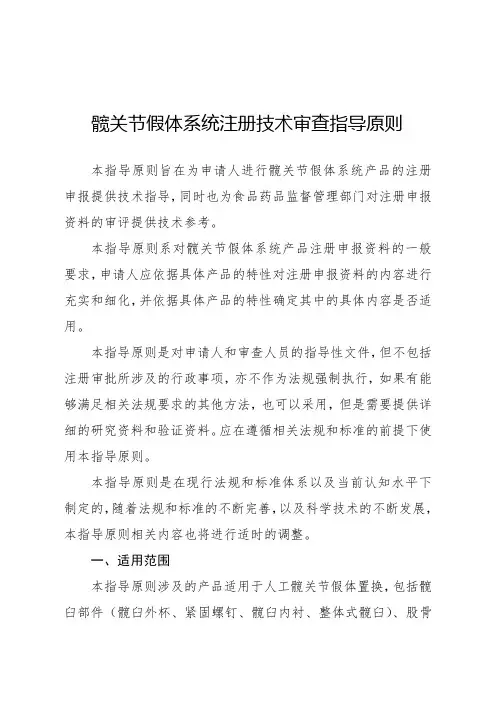 髋关节假体系统注册技术审查指导原则

本指导原则旨在为申请人进行髋关节假体系统产品的注册申报提供技术指导，同时也为食品药品监督管理部门对注册申报资料的审评提供技术参考。

本指导原则系对髋关节假体系统产品注册申报资料的一般要求，申请人应依据具体产品的特性对注册申报资料的内容进行充实和细化，并依据具体产品的特性确定其中的具体内容是否适用。

本指导原则是对申请人和审查人员的指导性文件，但不包括注册审批所涉及的行政事项，亦不作为法规强制执行，如果有能够满足相关法规要求的其他方法，也可以采用，但是需要提供详细的研究资料和验证资料。应在遵循相关法规和标准的前提下使用本指导原则。

本指导原则是在现行法规和标准体系以及当前认知水平下制定的，随着法规和标准的不断完善，以及科学技术的不断发展，本指导原则相关内容也将进行适时的调整。

一、适用范围

本指导原则涉及的产品适用于人工髋关节假体置换，包括髋臼部件（髋臼外杯、紧固螺钉、髋臼内衬、整体式髋臼）、股骨